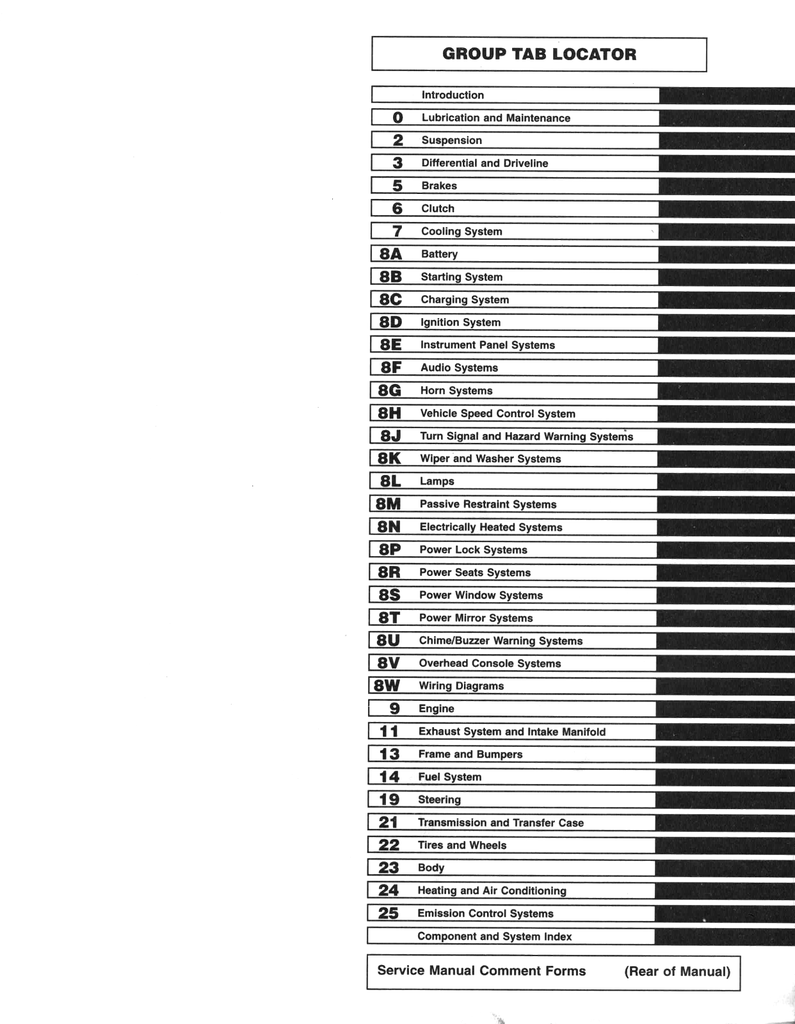 GROUP TAB LOCATOR

Introduction
0 Lubrication and Maintenance
2 Suspension
3 Differential and Driveline
5 Brakes
6 Clutch
7 Cooling System
8A Battery
8B Starting System
8C Charging System
8D Ignition System
8E Instrument Panel Systems
8F Audio Systems
8G Horn Systems
8H Vehicle Speed Control System
8J Turn Signal and Hazard Warning Systems
8K Wiper and Washer Systems
8L Lamps
8M Passive Restraint Systems
8N Electrically Heated Systems
8P Power Lock Systems
8R Power Seats Systems
8S Power Window Systems
8T Power Mirror Systems
8U Chime/Buzzer Warning Systems
8V Overhead Console Systems
8W Wiring Diagrams
9 Engine
11 Exhaust System and Intake Manifold
13 Frame and Bumpers
14 Fuel System
19 Steering
21 Transmission and Transfer Case
22 Tires and Wheels
23 Body
24 Heating and Air Conditioning
25 Emission Control Systems
Component and System Index

Service Manual Comment Forms (Rear of Manual)